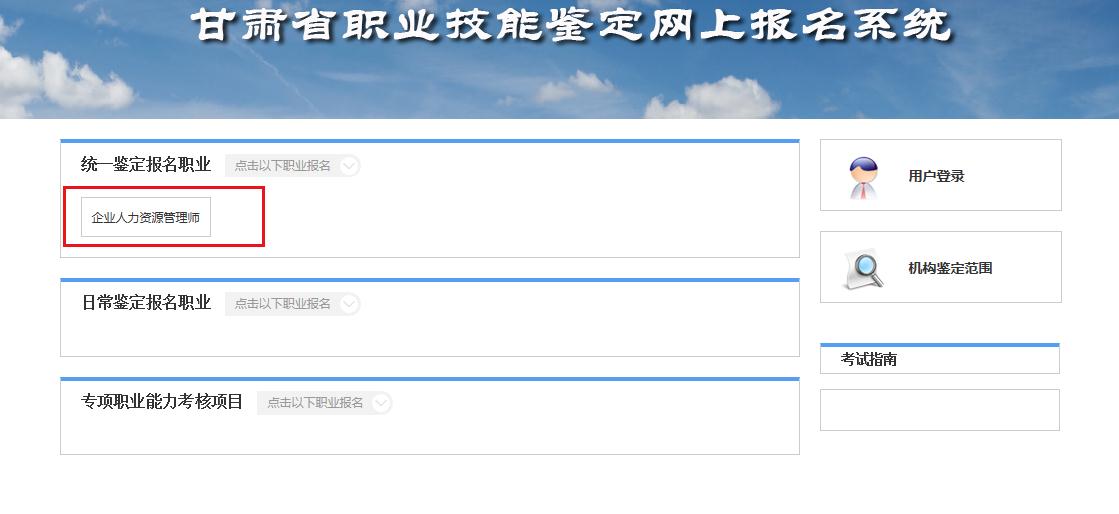 甘肃省职业技能鉴定网上报名系统

统一鉴定报名职业 点击以下职业报名

企业人力资源管理师

日常鉴定报名职业 点击以下职业报名

专项职业能力考核项目 点击以下职业报名

用户登录

机构鉴定范围

考试指南